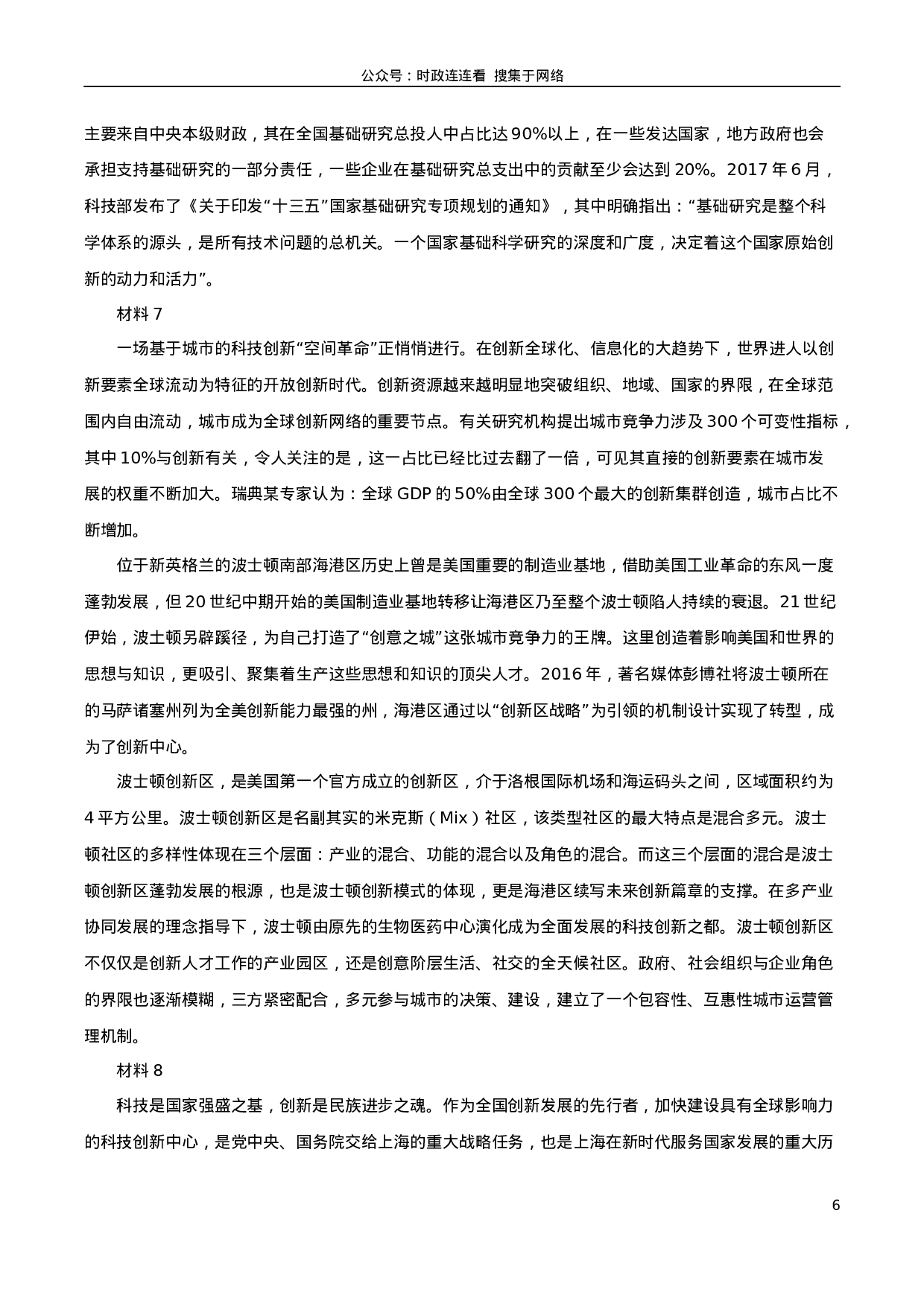 公众号：时政连连看 搜集于网络

主要来自中央本级财政，其在全国基础研究总投人中占比达 90%以上，在一些发达国家，地方政府也会承担支持基础研究的一部分责任，一些企业在基础研究总支出中的贡献至少会达到 20%。2017 年 6 月，科技部发布了《关于印发“十三五”国家基础研究专项规划的通知》，其中明确指出：“基础研究是整个科学体系的源头，是所有技术问题的总机关。一个国家基础科学研究的深度和广度，决定着这个国家原始创新的动力和活力”。

材料 7

一场基于城市的科技创新“空间革命”正悄悄进行。在创新全球化、信息化的大趋势下，世界进人以创新要素全球流动为特征的开放创新时代。创新资源越来越明显地突破组织、地域、国家的界限，在全球范围内自由流动，城市成为全球创新网络的重要节点。有关研究机构提出城市竞争力涉及 300 个可变性指标，其中 10%与创新有关，令人关注的是，这一占比已经比过去翻了一倍，可见其直接的创新要素在城市发展的权重不断加大。瑞典某专家认为：全球 GDP 的 50%由全球 300 个最大的创新集群创造，城市占比不断增加。

位于新英格兰的波士顿南部海港区历史上曾是美国重要的制造业基地，借助美国工业革命的东风一度蓬勃发展，但 20 世纪中期开始的美国制造业基地转移让海港区乃至整个波士顿陷人持续的衰退。21 世纪伊始，波士顿另辟蹊径，为自己打造了“创意之城”这张城市竞争力的王牌。这里创造着影响美国和世界的思想与知识，更吸引、聚集着生产这些思想和知识的顶尖人才。2016 年，著名媒体彭博社将波士顿所在的马萨诸塞州列为全美创新能力最强的州，海港区通过以“创新区战略”为引领的机制设计实现了转型，成为了创新中心。

波士顿创新区，是美国第一个官方成立的创新区，介于洛根国际机场和海运码头之间，区域面积约为 4 平方公里。波士顿创新区是名副其实的米克斯（Mix）社区，该类型社区的最大特点是混合多元。波士顿社区的多样性体现在三个层面：产业的混合、功能的混合以及角色的混合。而这三个层面的混合是波士顿创新区蓬勃发展的根源，也是波士顿创新模式的体现，更是海港区续写未来创新篇章的支撑。在多产业协同发展的理念指导下，波士顿由原先的生物医药中心演化成为全面发展的科技创新之都。波士顿创新区不仅仅是创新人才工作的产业园区，还是创意阶层生活、社交的全天候社区。政府、社会组织与企业角色的界限也逐渐模糊，三方紧密配合，多元参与城市的决策、建设，建立了一个包容性、互惠性城市运营管理机制。

材料 8

科技是国家强盛之基，创新是民族进步之魂。作为全国创新发展的先行者，加快建设具有全球影响力的科技创新中心，是党中央、国务院交给上海的重大战略任务，也是上海在新时代服务国家发展的重大历

6